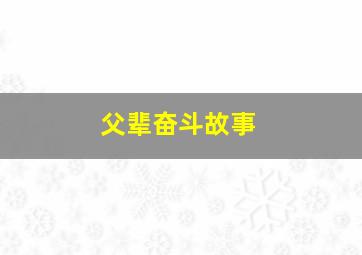 父辈奋斗故事